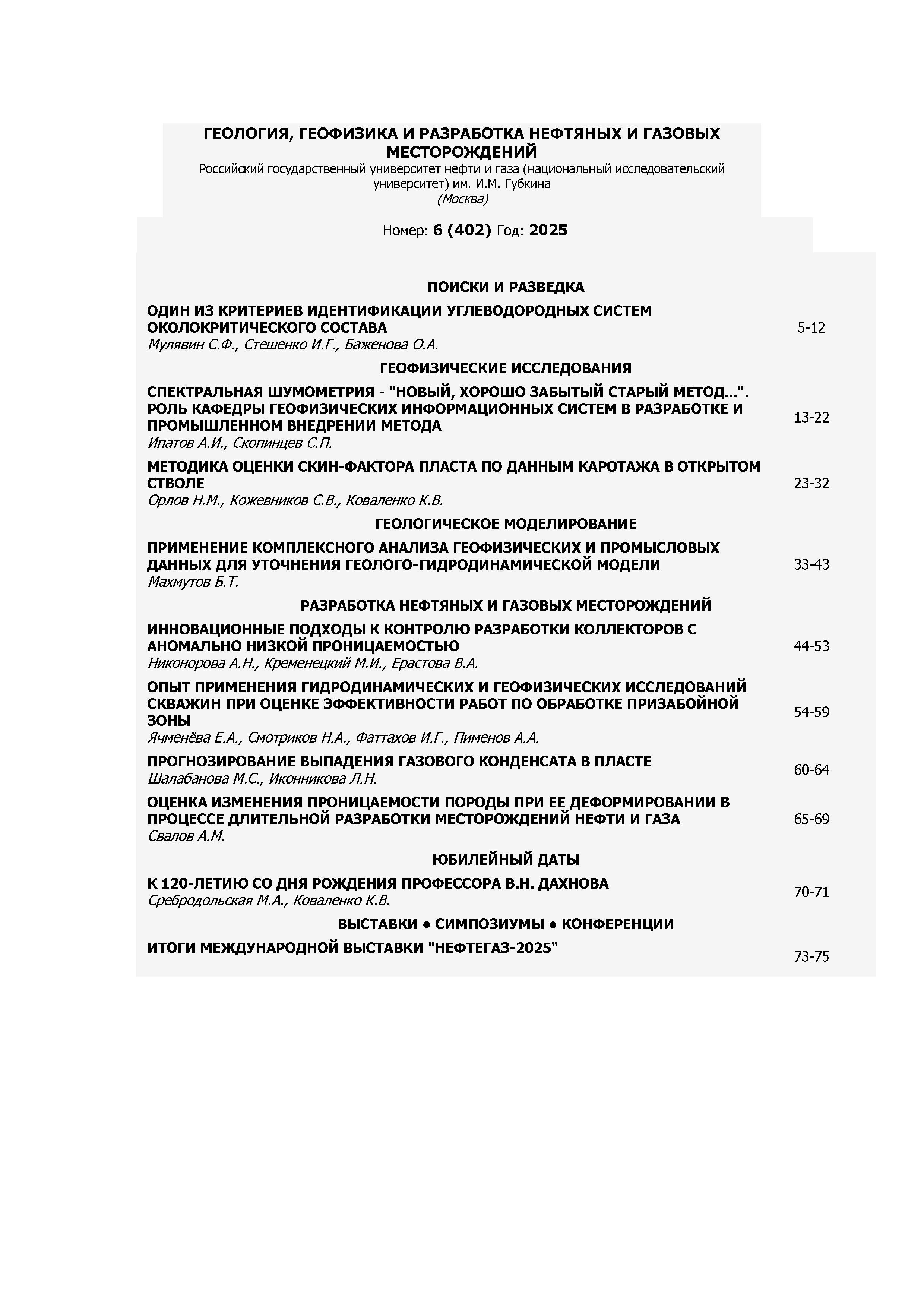 ГЕОЛОГИЯ, ГЕОФИЗИКА И РАЗРАБОТКА НЕФТЯНЫХ И ГАЗОВЫХ МЕСТОРОЖДЕНИЙ
Российский государственный университет нефти и газа (национальный исследовательский университет) им. И.М. Губкина
(Москва)

Номер: 6 (402) Год: 2025

ПОИСКИ И РАЗВЕДКА

ОДИН ИЗ КРИТЕРИЕВ ИДЕНТИФИКАЦИИ УГЛЕВОДОРОДНЫХ СИСТЕМ ОКОЛОКРИТИЧЕСКОГО СОСТАВА
Мулявин С.Ф., Стешенко И.Г., Баженова О.А.
5-12

ГЕОФИЗИЧЕСКИЕ ИССЛЕДОВАНИЯ

СПЕКТРАЛЬНАЯ ШУМОМЕТРИЯ - "НОВЫЙ, ХОРОШО ЗАБЫТЫЙ СТАРЫЙ МЕТОД...". РОЛЬ КАФЕДРЫ ГЕОФИЗИЧЕСКИХ ИНФОРМАЦИОННЫХ СИСТЕМ В РАЗРАБОТКЕ И ПРОМЫШЛЕННОМ ВНЕДРЕНИИ МЕТОДА
Ипатов А.И., Скопинцев С.П.
13-22

МЕТОДИКА ОЦЕНКИ СКИН-ФАКТОРА ПЛАСТА ПО ДАННЫМ КАРОТАЖА В ОТКРЫТОМ СТВОЛЕ
Орлов Н.М., Кожевников С.В., Коваленко К.В.
23-32

ГЕОЛОГИЧЕСКОЕ МОДЕЛИРОВАНИЕ

ПРИМЕНЕНИЕ КОМПЛЕКСНОГО АНАЛИЗА ГЕОФИЗИЧЕСКИХ И ПРОМЫСЛОВЫХ ДАННЫХ ДЛЯ УТОЧНЕНИЯ ГЕОЛОГО-ГИДРОДИНАМИЧЕСКОЙ МОДЕЛИ
Махмутов Б.Т.
33-43

РАЗРАБОТКА НЕФТЯНЫХ И ГАЗОВЫХ МЕСТОРОЖДЕНИЙ

ИННОВАЦИОННЫЕ ПОДХОДЫ К КОНТРОЛЮ РАЗРАБОТКИ КОЛЛЕКТОРОВ С АНОМАЛЬНО НИЗКОЙ ПРОНИЦАЕМОСТЬЮ
Никонорова А.Н., Кременецкий М.И., Ерастова В.А.
44-53

ОПЫТ ПРИМЕНЕНИЯ ГИДРОДИНАМИЧЕСКИХ И ГЕОФИЗИЧЕСКИХ ИССЛЕДОВАНИЙ СКВАЖИН ПРИ ОЦЕНКЕ ЭФФЕКТИВНОСТИ РАБОТ ПО ОБРАБОТКЕ ПРИЗАБОЙНОЙ ЗОНЫ
Ячменёва Е.А., Смотриков Н.А., Фаттахов И.Г., Пименов А.А.
54-59

ПРОГНОЗИРОВАНИЕ ВЫПАДЕНИЯ ГАЗОВОГО КОНДЕНСАТА В ПЛАСТЕ
Шалабанова М.С., Иконникова Л.Н.
60-64

ОЦЕНКА ИЗМЕНЕНИЯ ПРОНИЦАЕМОСТИ ПОРОДЫ ПРИ ЕЕ ДЕФОРМИРОВАНИИ В ПРОЦЕССЕ ДЛИТЕЛЬНОЙ РАЗРАБОТКИ МЕСТОРОЖДЕНИЙ НЕФТИ И ГАЗА
Свалов А.М.
65-69

ЮБИЛЕЙНЫЙ ДАТЫ

К 120-ЛЕТИЮ СО ДНЯ РОЖДЕНИЯ ПРОФЕССОРА В.Н. ДАХНОВА
Сребродольская М.А., Коваленко К.В.
70-71

ВЫСТАВКИ • СИМПОЗИУМЫ • КОНФЕРЕНЦИИ

ИТОГИ МЕЖДУНАРОДНОЙ ВЫСТАВКИ "НЕФТЕГАЗ-2025"
73-75